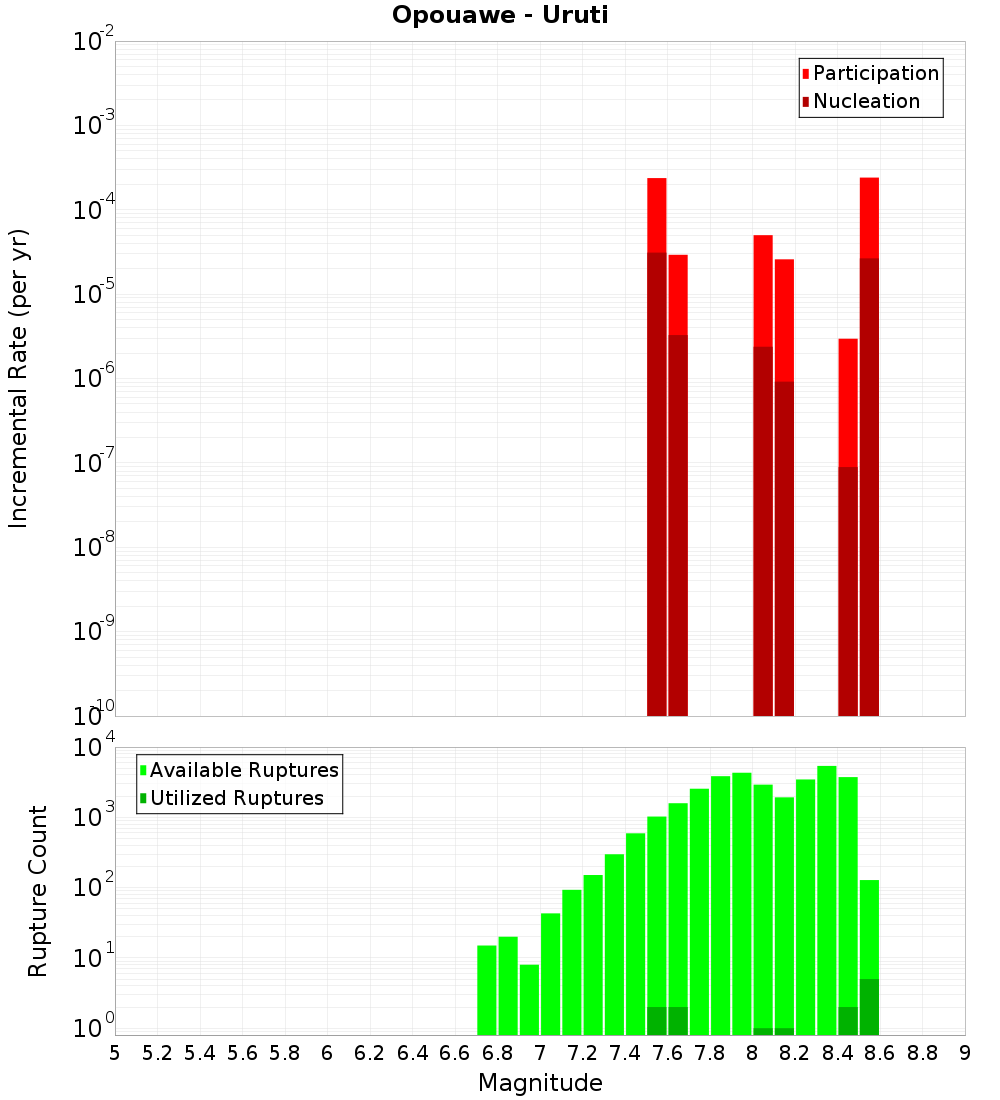 Opouawe - Uruti

Participation
Nucleation

Incremental Rate (per yr)

$10^{-2}$
$10^{-3}$
$10^{-4}$
$10^{-5}$
$10^{-6}$
$10^{-7}$
$10^{-8}$
$10^{-9}$
$10^{-10}$

Available Ruptures
Utilized Ruptures

Rupture Count

$10^{4}$
$10^{3}$
$10^{2}$
$10^{1}$
$10^{0}$

5 5.2 5.4 5.6 5.8 6 6.2 6.4 6.6 6.8 7 7.2 7.4 7.6 7.8 8 8.2 8.4 8.6 8.8 9

Magnitude